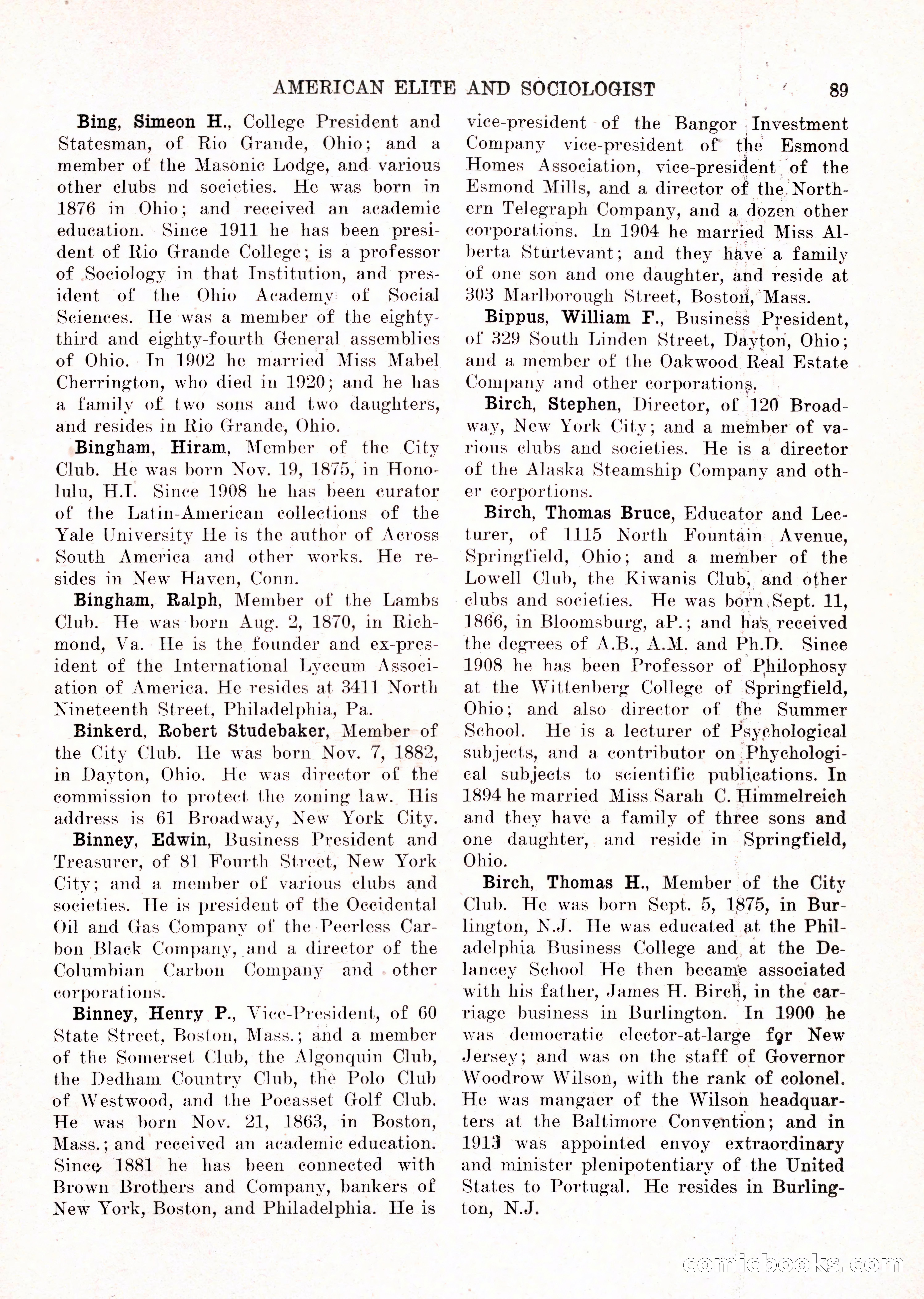 AMERICAN ELITE AND SOCIOLOGIST 89

Bing, Simeon H., College President and Statesman, of Rio Grande, Ohio; and a member of the Masonic Lodge, and various other clubs nd societies. He was born in 1876 in Ohio; and received an academic education. Since 1911 he has been president of Rio Grande College; is a professor of Sociology in that Institution, and president of the Ohio Academy of Social Sciences. He was a member of the eighty-third and eighty-fourth General assemblies of Ohio. In 1902 he married Miss Mabel Cherrington, who died in 1920; and he has a family of two sons and two daughters, and resides in Rio Grande, Ohio.

Bingham, Hiram, Member of the City Club. He was born Nov. 19, 1875, in Honolulu, H.I. Since 1908 he has been curator of the Latin-American collections of the Yale University He is the author of Across South America and other works. He resides in New Haven, Conn.

Bingham, Ralph, Member of the Lambs Club. He was born Aug. 2, 1870, in Richmond, Va. He is the founder and ex-president of the International Lyceum Association of America. He resides at 3411 North Nineteenth Street, Philadelphia, Pa.

Binkerd, Robert Studebaker, Member of the City Club. He was born Nov. 7, 1882, in Dayton, Ohio. He was director of the commission to protect the zoning law. His address is 61 Broadway, New York City.

Binney, Edwin, Business President and Treasurer, of 81 Fourth Street, New York City; and a member of various clubs and societies. He is president of the Occidental Oil and Gas Company of the Peerless Carbon Black Company, and a director of the Columbian Carbon Company and other corporations.

Binney, Henry P., Vice-President, of 60 State Street, Boston, Mass.; and a member of the Somerset Club, the Algonquin Club, the Dedham Country Club, the Polo Club of Westwood, and the Pocasset Golf Club. He was born Nov. 21, 1863, in Boston, Mass.; and received an academic education. Since 1881 he has been connected with Brown Brothers and Company, bankers of New York, Boston, and Philadelphia. He is vice-president of the Bangor Investment Company vice-president of the Esmond Homes Association, vice-president of the Esmond Mills, and a director of the Northern Telegraph Company, and a dozen other corporations. In 1904 he married Miss Alberta Sturtevant; and they have a family of one son and one daughter, and reside at 303 Marlborough Street, Boston, Mass.

Bippus, William F., Business President, of 329 South Linden Street, Dayton, Ohio; and a member of the Oakwood Real Estate Company and other corporations.

Birch, Stephen, Director, of 120 Broadway, New York City; and a member of various clubs and societies. He is a director of the Alaska Steamship Company and other corportions.

Birch, Thomas Bruce, Educator and Lecturer, of 1115 North Fountain Avenue, Springfield, Ohio; and a member of the Lowell Club, the Kiwanis Club, and other clubs and societies. He was born Sept. 11, 1866, in Bloomsburg, aP.; and has received the degrees of A.B., A.M. and Ph.D. Since 1908 he has been Professor of Philophosy at the Wittenberg College of Springfield, Ohio; and also director of the Summer School. He is a lecturer of Psychological subjects, and a contributor on Phychological subjects to scientific publications. In 1894 he married Miss Sarah C. Himmelreich and they have a family of three sons and one daughter, and reside in Springfield, Ohio.

Birch, Thomas H., Member of the City Club. He was born Sept. 5, 1875, in Burlington, N.J. He was educated at the Philadelphia Business College and at the Delancey School He then became associated with his father, James H. Birch, in the carriage business in Burlington. In 1900 he was democratic elector-at-large for New Jersey; and was on the staff of Governor Woodrow Wilson, with the rank of colonel. He was mangaer of the Wilson headquarters at the Baltimore Convention; and in 1913 was appointed envoy extraordinary and minister plenipotentiary of the United States to Portugal. He resides in Burlington, N.J.

comicbooks.com